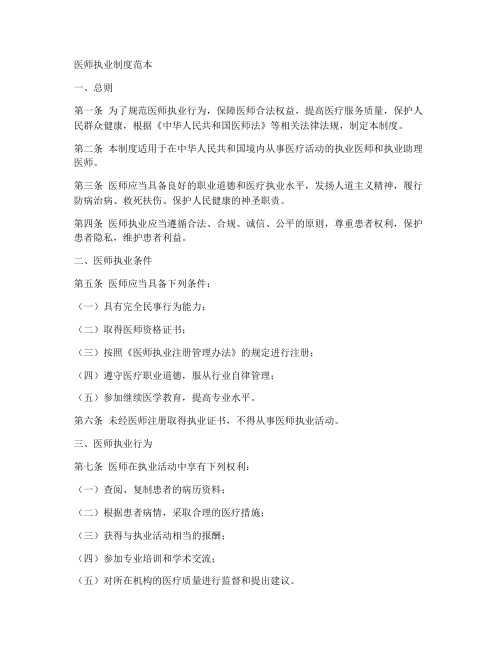 医师执业制度范本

一、总则

第一条 为了规范医师执业行为，保障医师合法权益，提高医疗服务质量，保护人民群众健康，根据《中华人民共和国医师法》等相关法律法规，制定本制度。

第二条 本制度适用于在中华人民共和国境内从事医疗活动的执业医师和执业助理医师。

第三条 医师应当具备良好的职业道德和医疗执业水平，发扬人道主义精神，履行防病治病、救死扶伤、保护人民健康的神圣职责。

第四条 医师执业应当遵循合法、合规、诚信、公平的原则，尊重患者权利，保护患者隐私，维护患者利益。

二、医师执业条件

第五条 医师应当具备下列条件：

（一）具有完全民事行为能力；

（二）取得医师资格证书；

（三）按照《医师执业注册管理办法》的规定进行注册；

（四）遵守医疗职业道德，服从行业自律管理；

（五）参加继续医学教育，提高专业水平。

第六条 未经医师注册取得执业证书，不得从事医师执业活动。

三、医师执业行为

第七条 医师在执业活动中享有下列权利：

（一）查阅、复制患者的病历资料；

（二）根据患者病情，采取合理的医疗措施；

（三）获得与执业活动相当的报酬；

（四）参加专业培训和学术交流；

（五）对所在机构的医疗质量进行监督和提出建议。